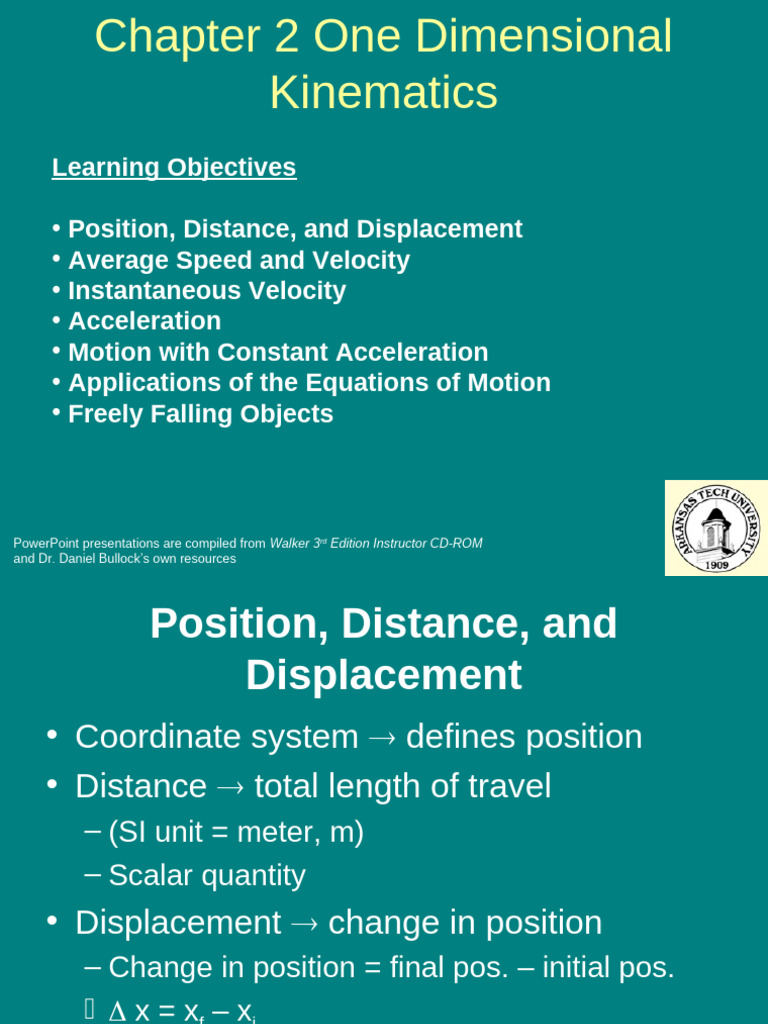 Chapter 2 One Dimensional Kinematics

Learning Objectives

• Position, Distance, and Displacement
• Average Speed and Velocity
• Instantaneous Velocity
• Acceleration
• Motion with Constant Acceleration
• Applications of the Equations of Motion
• Freely Falling Objects

PowerPoint presentations are compiled from Walker 3rd Edition Instructor CD-ROM and Dr. Daniel Bullock's own resources

ARKANSAS TECH UNIVERSITY
1909

Position, Distance, and Displacement

• Coordinate system → defines position
• Distance → total length of travel
– (SI unit = meter, m)
– Scalar quantity
• Displacement → change in position
– Change in position = final pos. – initial pos.
 $\Delta x = x_f - x_i$